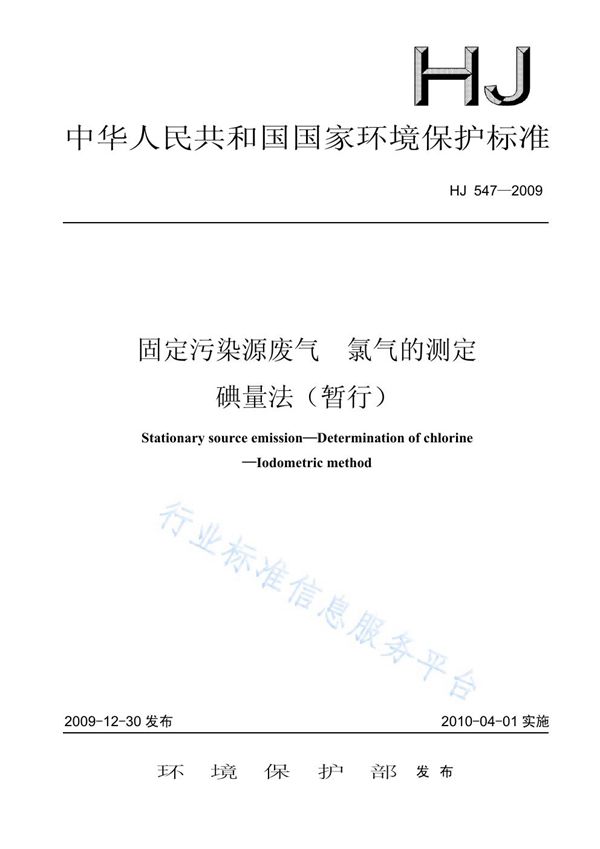 HJ

中华人民共和国国家环境保护标准

HJ 547—2009

固定污染源废气　氯气的测定
碘量法（暂行）

Stationary source emission—Determination of chlorine
—Iodometric method

行业标准信息服务平台

2009-12-30 发布

2010-04-01 实施

环　境　保　护　部　发布